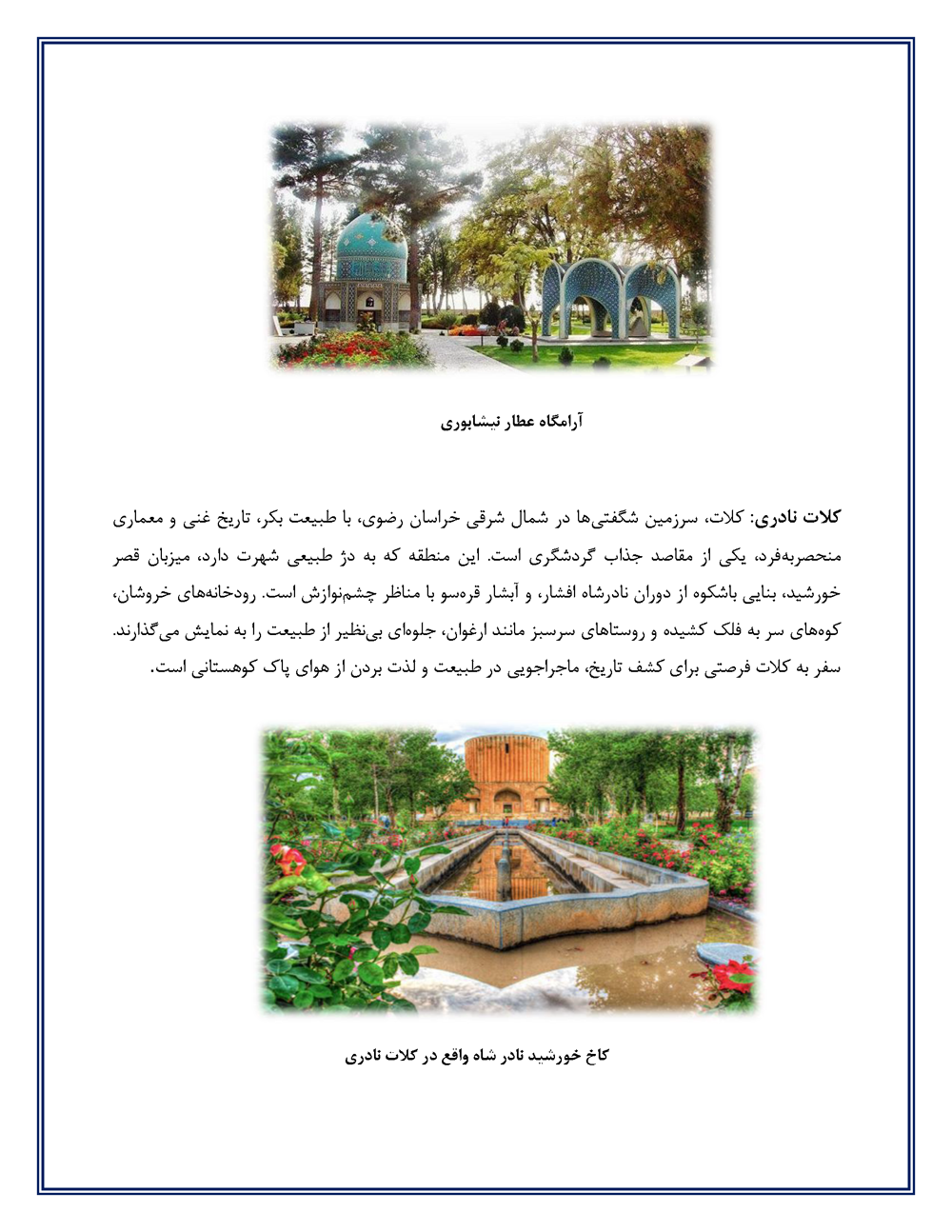 آرامگاه عطار نیشابوری

کلات نادری: کلات، سرزمین شگفتی‌ها در شمال شرقی خراسان رضوی، با طبیعت بکر، تاریخ غنی و معماری منحصربه‌فرد، یکی از مقاصد جذاب گردشگری است. این منطقه که به دژ طبیعی شهرت دارد، میزبان قصر خورشید، بنایی باشکوه از دوران نادرشاه افشار، و آبشار قره‌سو با مناظر چشم‌نوازش است. رودخانه‌های خروشان، کوه‌های سر به فلک کشیده و روستاهای سرسبز مانند ارغوان، جلوه‌ای بی‌نظیر از طبیعت را به نمایش می‌گذارند. سفر به کلات فرصتی برای کشف تاریخ، ماجراجویی در طبیعت و لذت بردن از هوای پاک کوهستانی است.

کاخ خورشید نادر شاه واقع در کلات نادری